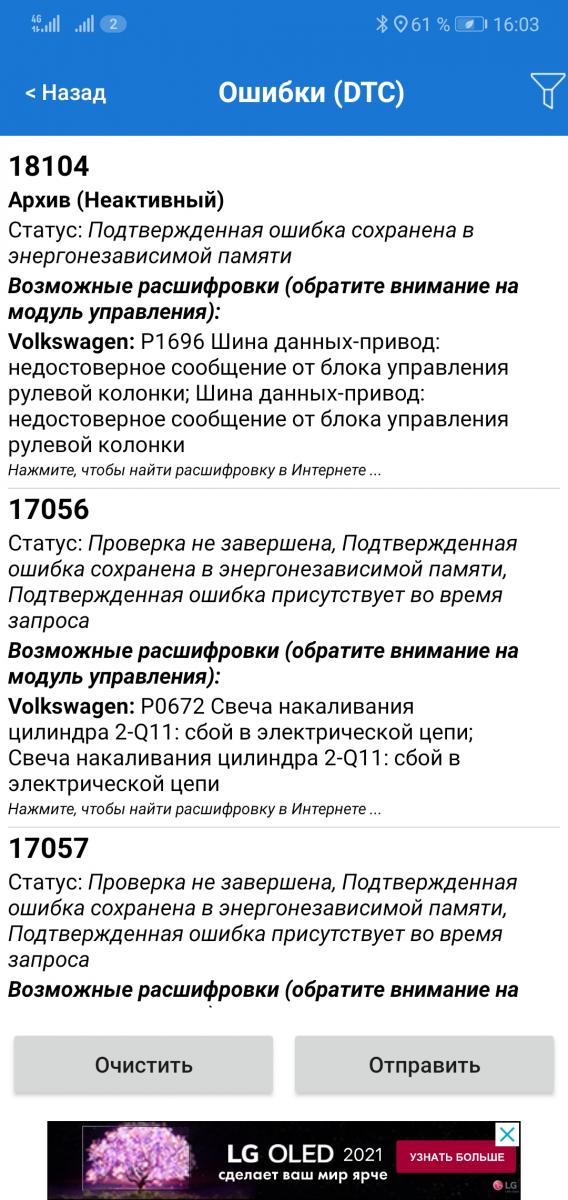 4G 2 61 % 16:03

< Назад

Ошибки (DTC)

18104

Архив (Неактивный)

Статус: Подтвержденная ошибка сохранена в энергонезависимой памяти

Возможные расшифровки (обратите внимание на модуль управления):

Volkswagen: P1696 Шина данных-привод: недостоверное сообщение от блока управления рулевой колонки; Шина данных-привод: недостоверное сообщение от блока управления рулевой колонки

Нажмите, чтобы найти расшифровку в Интернете ...

17056

Статус: Проверка не завершена, Подтвержденная ошибка сохранена в энергонезависимой памяти, Подтвержденная ошибка присутствует во время запроса

Возможные расшифровки (обратите внимание на модуль управления):

Volkswagen: P0672 Свеча накаливания цилиндра 2-Q11: сбой в электрической цепи; Свеча накаливания цилиндра 2-Q11: сбой в электрической цепи

Нажмите, чтобы найти расшифровку в Интернете ...

17057

Статус: Проверка не завершена, Подтвержденная ошибка сохранена в энергонезависимой памяти, Подтвержденная ошибка присутствует во время запроса

Возможные расшифровки (обратите внимание на

Очистить

Отправить

LG OLED 2021
сделает ваш мир ярче

УЗНАТЬ БОЛЬШЕ

LG